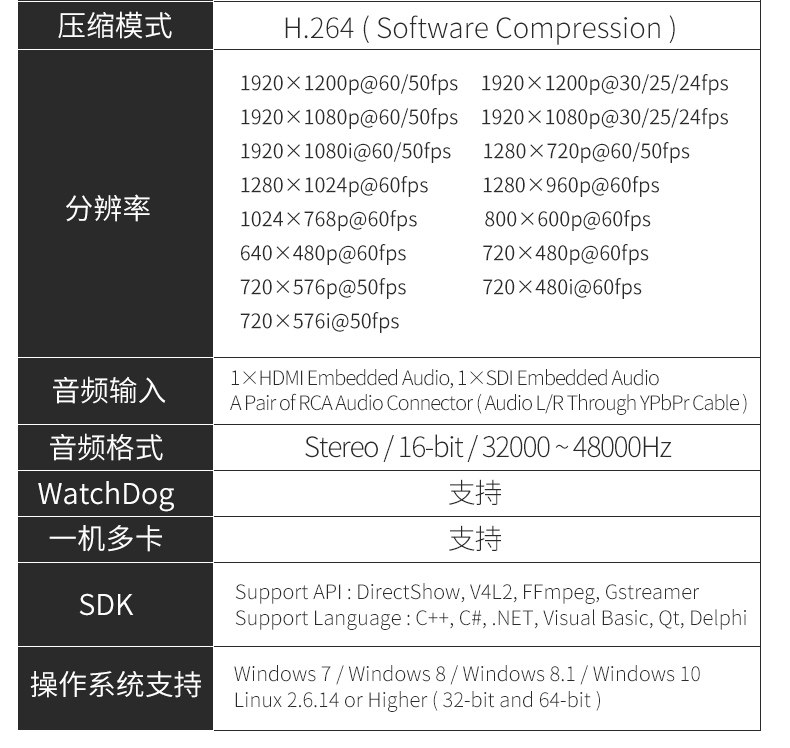 | 压缩模式 | H.264 ( Software Compression ) |
|---|---|
| 分辨率 | 1920×1200p@60/50fps 1920×1200p@30/25/24fps 1920×1080p@60/50fps 1920×1080p@30/25/24fps 1920×1080i@60/50fps 1280×720p@60/50fps 1280×1024p@60fps 1280×960p@60fps 1024×768p@60fps 800×600p@60fps 640×480p@60fps 720×480p@60fps 720×576p@50fps 720×480i@60fps 720×576i@50fps |
| 音频输入 | 1×HDMI Embedded Audio, 1×SDI Embedded Audio A Pair of RCA Audio Connector ( Audio L/R Through YPbPr Cable ) |
| 音频格式 | Stereo / 16-bit / 32000 ~ 48000Hz |
| WatchDog | 支持 |
| 一机多卡 | 支持 |
| SDK | Support API : DirectShow, V4L2, FFmpeg, Gstreamer Support Language : C++, C#, .NET, Visual Basic, Qt, Delphi |
| 操作系统支持 | Windows 7 / Windows 8 / Windows 8.1 / Windows 10 Linux 2.6.14 or Higher ( 32-bit and 64-bit ) |